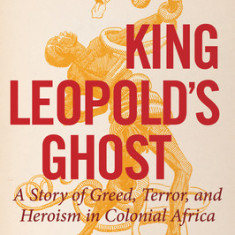 KING LEOPOLD'S GHOST

A Story of Greed, Terror, and Heroism in Colonial Africa